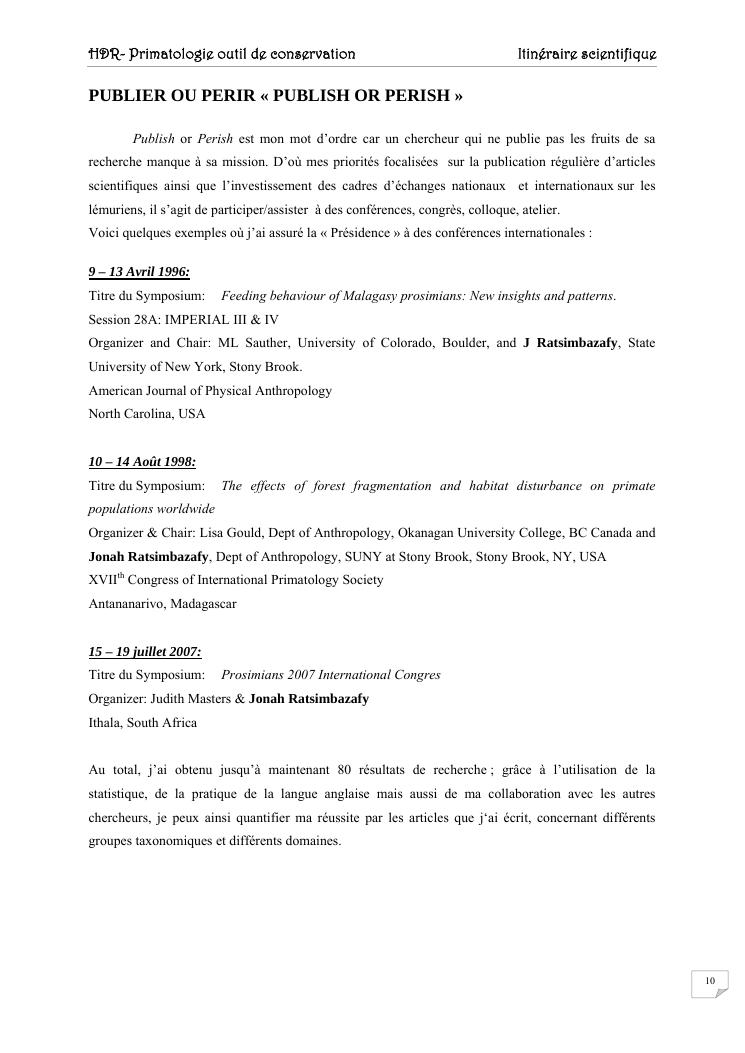 HDR- Primatologie outil de conservation Itinéraire scientifique

PUBLIER OU PERIR « PUBLISH OR PERISH »

Publish or Perish est mon mot d'ordre car un chercheur qui ne publie pas les fruits de sa recherche manque à sa mission. D'où mes priorités focalisées sur la publication régulière d'articles scientifiques ainsi que l'investissement des cadres d'échanges nationaux et internationaux sur les lémuriens, il s'agit de participer/assister à des conférences, congrès, colloque, atelier.
Voici quelques exemples où j'ai assuré la « Présidence » à des conférences internationales :

9 – 13 Avril 1996:
Titre du Symposium: Feeding behaviour of Malagasy prosimians: New insights and patterns.
Session 28A: IMPERIAL III & IV
Organizer and Chair: ML Sauther, University of Colorado, Boulder, and J Ratsimbazafy, State University of New York, Stony Brook.
American Journal of Physical Anthropology
North Carolina, USA

10 – 14 Août 1998:
Titre du Symposium: The effects of forest fragmentation and habitat disturbance on primate populations worldwide
Organizer & Chair: Lisa Gould, Dept of Anthropology, Okanagan University College, BC Canada and Jonah Ratsimbazafy, Dept of Anthropology, SUNY at Stony Brook, Stony Brook, NY, USA
XVII$^{th}$ Congress of International Primatology Society
Antananarivo, Madagascar

15 – 19 juillet 2007:
Titre du Symposium: Prosimians 2007 International Congres
Organizer: Judith Masters & Jonah Ratsimbazafy
Ithala, South Africa

Au total, j'ai obtenu jusqu'à maintenant 80 résultats de recherche ; grâce à l'utilisation de la statistique, de la pratique de la langue anglaise mais aussi de ma collaboration avec les autres chercheurs, je peux ainsi quantifier ma réussite par les articles que j'ai écrit, concernant différents groupes taxonomiques et différents domaines.

10